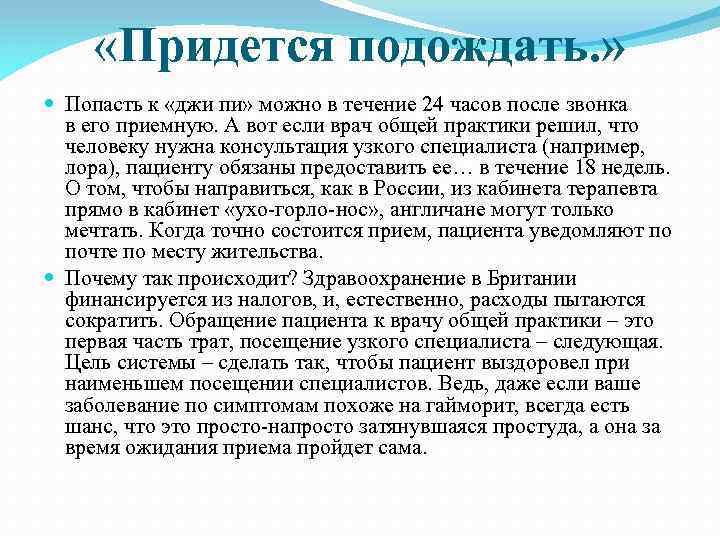 «Придется подождать.»

Попасть к «джи пи» можно в течение 24 часов после звонка в его приемную. А вот если врач общей практики решил, что человеку нужна консультация узкого специалиста (например, лора), пациенту обязаны предоставить ее… в течение 18 недель. О том, чтобы направиться, как в России, из кабинета терапевта прямо в кабинет «ухо-горло-нос», англичане могут только мечтать. Когда точно состоится прием, пациента уведомляют по почте по месту жительства.

Почему так происходит? Здравоохранение в Британии финансируется из налогов, и, естественно, расходы пытаются сократить. Обращение пациента к врачу общей практики – это первая часть трат, посещение узкого специалиста – следующая. Цель системы – сделать так, чтобы пациент выздоровел при наименьшем посещении специалистов. Ведь, даже если ваше заболевание по симптомам похоже на гайморит, всегда есть шанс, что это просто-напросто затянувшаяся простуда, а она за время ожидания приема пройдет сама.